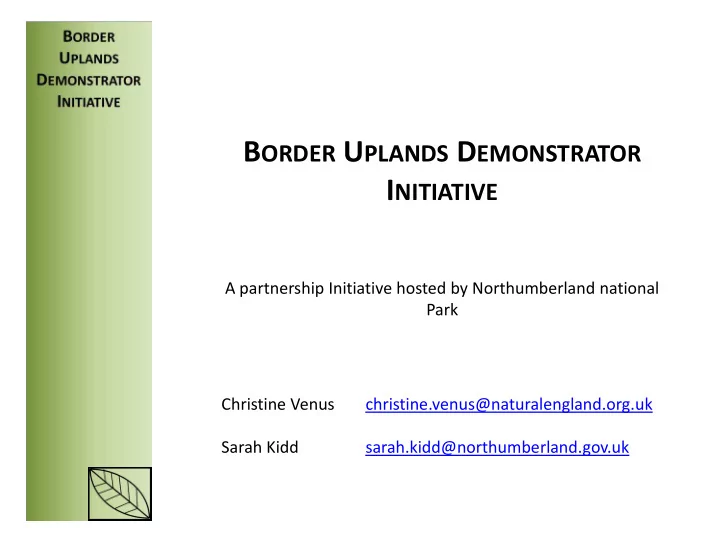 BORDER UPLANDS DEMONSTRATOR INITIATIVE

BORDER UPLANDS DEMONSTRATOR INITIATIVE

A partnership Initiative hosted by Northumberland national Park

Christine Venus christine.venus@naturalengland.org.uk

Sarah Kidd sarah.kidd@northumberland.gov.uk